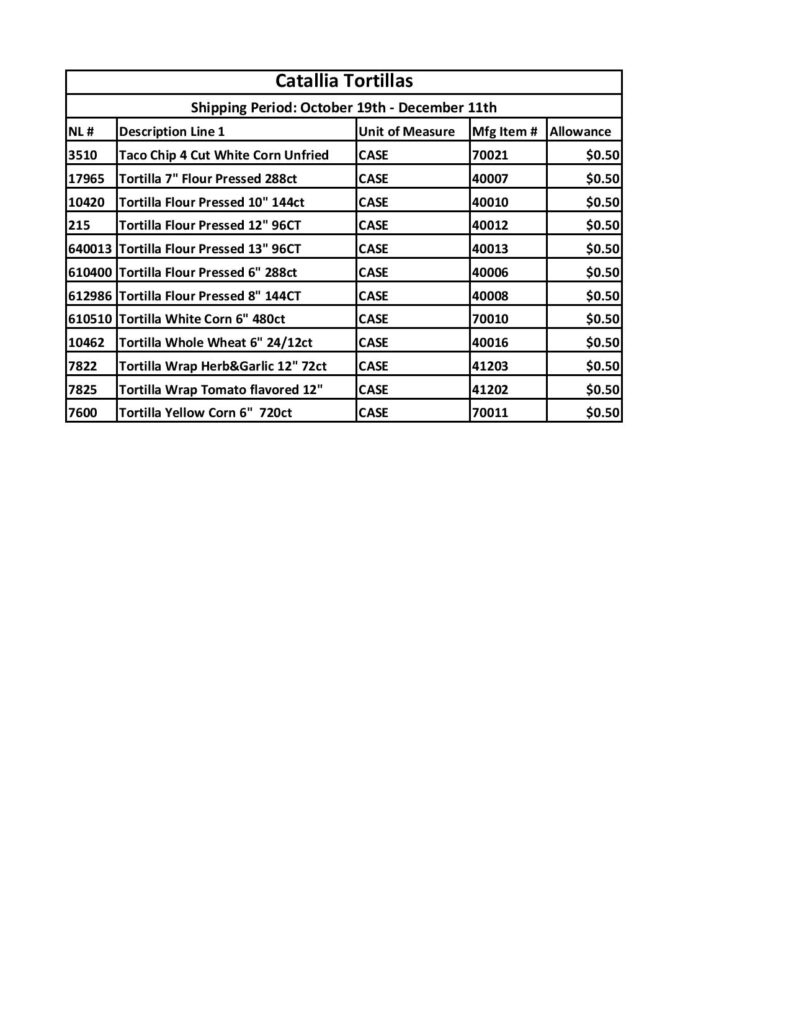 Catallia Tortillas

Shipping Period: October 19th - December 11th

| NL # | Description Line 1 | Unit of Measure | Mfg Item # | Allowance |
|---|---|---|---|---|
| 3510 | Taco Chip 4 Cut White Corn Unfried | CASE | 70021 | $0.50 |
| 17965 | Tortilla 7" Flour Pressed 288ct | CASE | 40007 | $0.50 |
| 10420 | Tortilla Flour Pressed 10" 144ct | CASE | 40010 | $0.50 |
| 215 | Tortilla Flour Pressed 12" 96CT | CASE | 40012 | $0.50 |
| 640013 | Tortilla Flour Pressed 13" 96CT | CASE | 40013 | $0.50 |
| 610400 | Tortilla Flour Pressed 6" 288ct | CASE | 40006 | $0.50 |
| 612986 | Tortilla Flour Pressed 8" 144CT | CASE | 40008 | $0.50 |
| 610510 | Tortilla White Corn 6" 480ct | CASE | 70010 | $0.50 |
| 10462 | Tortilla Whole Wheat 6" 24/12ct | CASE | 40016 | $0.50 |
| 7822 | Tortilla Wrap Herb&Garlic 12" 72ct | CASE | 41203 | $0.50 |
| 7825 | Tortilla Wrap Tomato flavored 12" | CASE | 41202 | $0.50 |
| 7600 | Tortilla Yellow Corn 6" 720ct | CASE | 70011 | $0.50 |